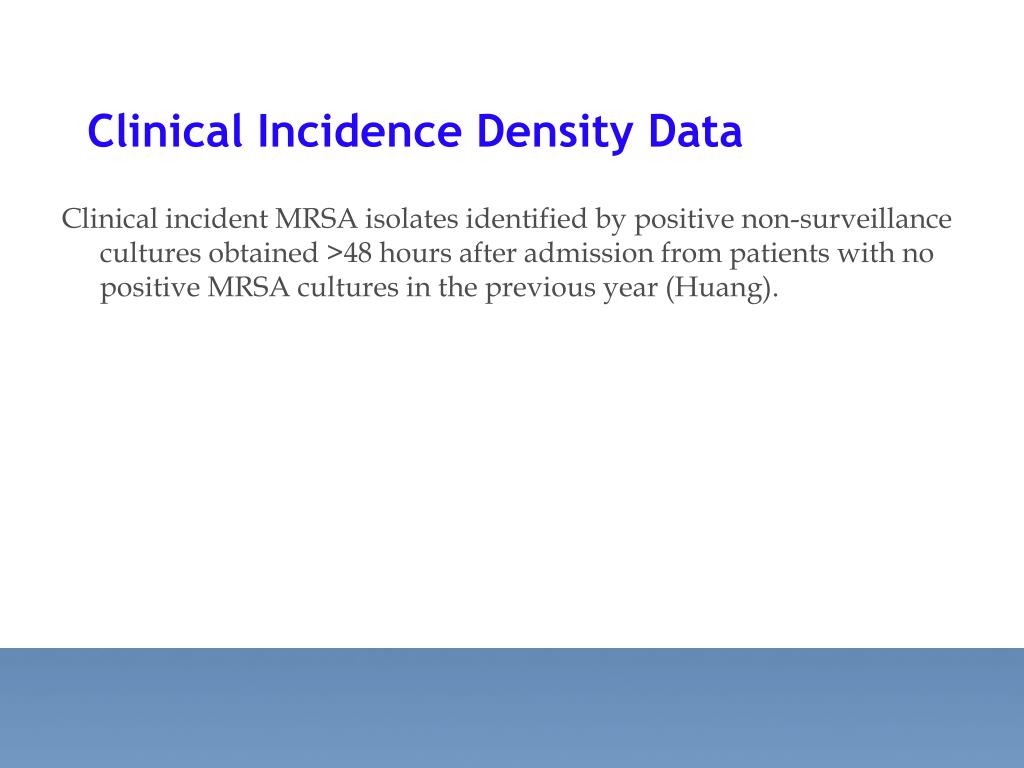 Clinical Incidence Density Data

Clinical incident MRSA isolates identified by positive non-surveillance cultures obtained >48 hours after admission from patients with no positive MRSA cultures in the previous year (Huang).